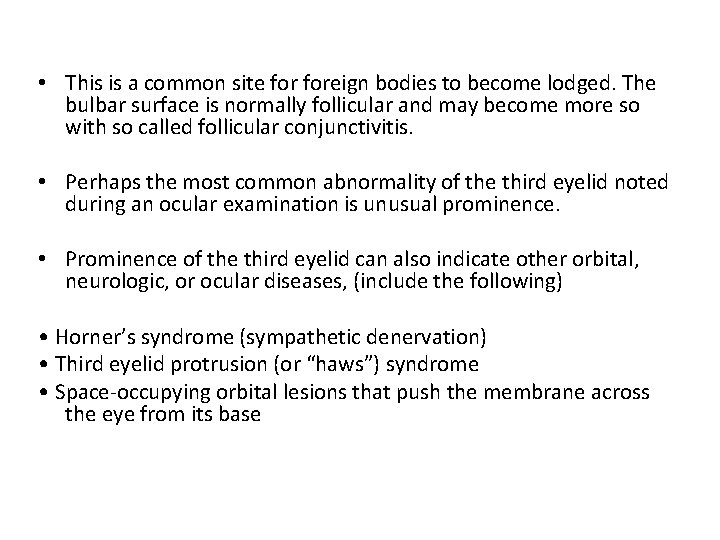 • This is a common site for foreign bodies to become lodged. The bulbar surface is normally follicular and may become more so with so called follicular conjunctivitis.

• Perhaps the most common abnormality of the third eyelid noted during an ocular examination is unusual prominence.

• Prominence of the third eyelid can also indicate other orbital, neurologic, or ocular diseases, (include the following)

• Horner's syndrome (sympathetic denervation)
• Third eyelid protrusion (or "haws") syndrome
• Space-occupying orbital lesions that push the membrane across the eye from its base